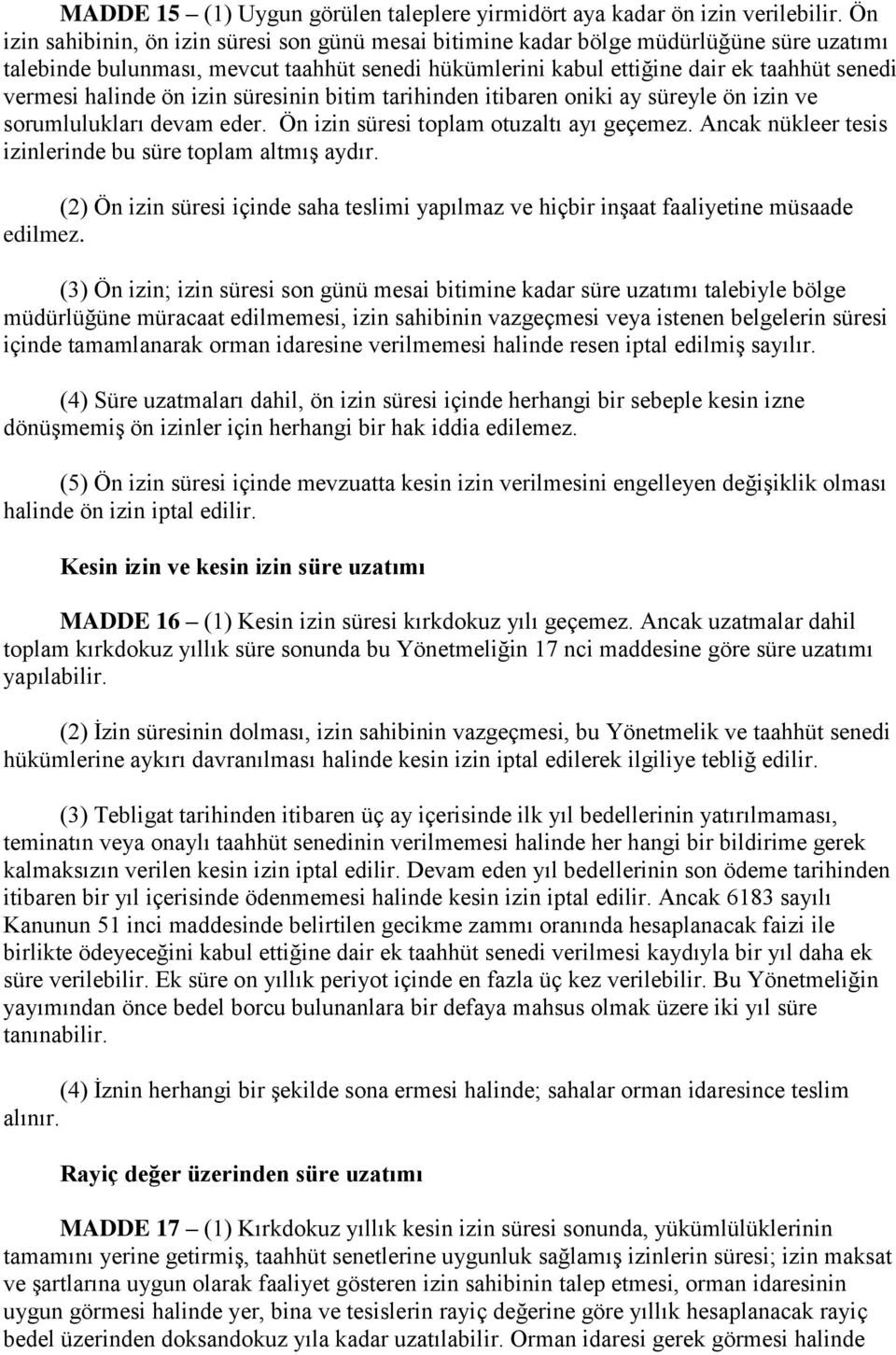 MADDE 15 – (1) Uygun görülen taleplere yirmidört aya kadar ön izin verilebilir. Ön izin sahibinin, ön izin süresi son günü mesai bitimine kadar bölge müdürlüğüne süre uzatımı talebinde bulunması, mevcut taahhüt senedi hükümlerini kabul ettiğine dair ek taahhüt senedi vermesi halinde ön izin süresinin bitim tarihinden itibaren oniki ay süreyle ön izin ve sorumlulukları devam eder. Ön izin süresi toplam otuzaltı ayı geçemez. Ancak nükleer tesis izinlerinde bu süre toplam altmış aydır.

(2) Ön izin süresi içinde saha teslimi yapılmaz ve hiçbir inşaat faaliyetine müsaade edilmez.

(3) Ön izin; izin süresi son günü mesai bitimine kadar süre uzatımı talebiyle bölge müdürlüğüne müracaat edilmemesi, izin sahibinin vazgeçmesi veya istenen belgelerin süresi içinde tamamlanarak orman idaresine verilmemesi halinde resen iptal edilmiş sayılır.

(4) Süre uzatmaları dahil, ön izin süresi içinde herhangi bir sebeple kesin izne dönüşmemiş ön izinler için herhangi bir hak iddia edilemez.

(5) Ön izin süresi içinde mevzuatta kesin izin verilmesini engelleyen değişiklik olması halinde ön izin iptal edilir.

Kesin izin ve kesin izin süre uzatımı

MADDE 16 – (1) Kesin izin süresi kırkdokuz yılı geçemez. Ancak uzatmalar dahil toplam kırkdokuz yıllık süre sonunda bu Yönetmeliğin 17 nci maddesine göre süre uzatımı yapılabilir.

(2) İzin süresinin dolması, izin sahibinin vazgeçmesi, bu Yönetmelik ve taahhüt senedi hükümlerine aykırı davranılması halinde kesin izin iptal edilerek ilgiliye tebliğ edilir.

(3) Tebligat tarihinden itibaren üç ay içerisinde ilk yıl bedellerinin yatırılmaması, teminatın veya onaylı taahhüt senedinin verilmemesi halinde her hangi bir bildirime gerek kalmaksızın verilen kesin izin iptal edilir. Devam eden yıl bedellerinin son ödeme tarihinden itibaren bir yıl içerisinde ödenmemesi halinde kesin izin iptal edilir. Ancak 6183 sayılı Kanunun 51 inci maddesinde belirtilen gecikme zammı oranında hesaplanacak faizi ile birlikte ödeyeceğini kabul ettiğine dair ek taahhüt senedi verilmesi kaydıyla bir yıl daha ek süre verilebilir. Ek süre on yıllık periyot içinde en fazla üç kez verilebilir. Bu Yönetmeliğin yayımından önce bedel borcu bulunanlara bir defaya mahsus olmak üzere iki yıl süre tanınabilir.

(4) İznin herhangi bir şekilde sona ermesi halinde; sahalar orman idaresince teslim alınır.

Rayiç değer üzerinden süre uzatımı

MADDE 17 – (1) Kırkdokuz yıllık kesin izin süresi sonunda, yükümlülüklerinin tamamını yerine getirmiş, taahhüt senetlerine uygunluk sağlamış izinlerin süresi; izin maksat ve şartlarına uygun olarak faaliyet gösteren izin sahibinin talep etmesi, orman idaresinin uygun görmesi halinde yer, bina ve tesislerin rayiç değerine göre yıllık hesaplanacak rayiç bedel üzerinden doksandokuz yıla kadar uzatılabilir. Orman idaresi gerek görmesi halinde